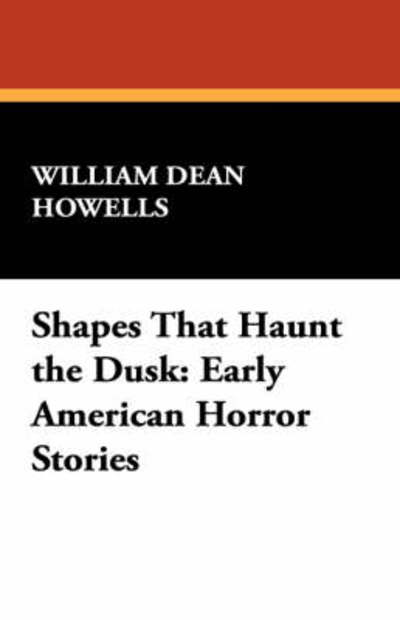 WILLIAM DEAN HOWELLS

Shapes That Haunt the Dusk: Early American Horror Stories